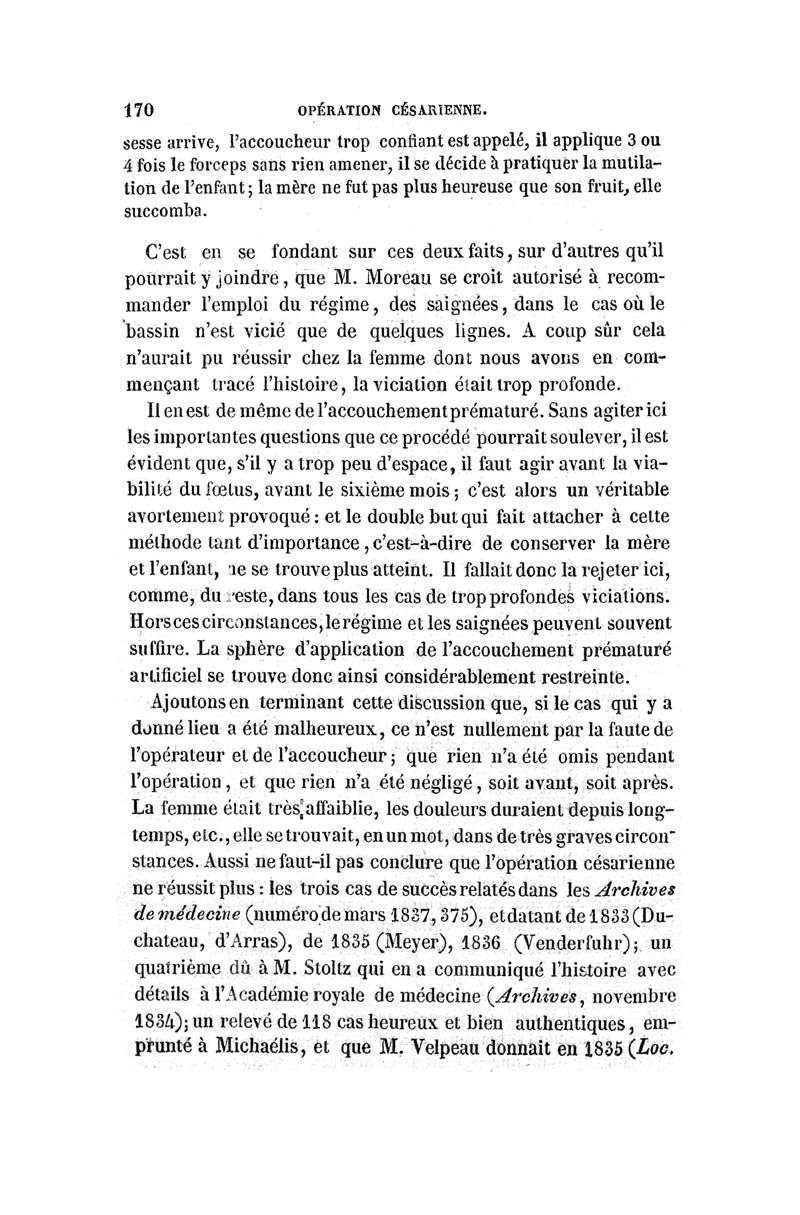 170 OPÉRATION CÉSARIENNE.

sesse arrive, l'accoucheur trop confiant est appelé, il applique 3 ou 4 fois le forceps sans rien amener, il se décide à pratiquer la mutilation de l'enfant; la mère ne fut pas plus heureuse que son fruit, elle succomba.

C'est en se fondant sur ces deux faits, sur d'autres qu'il pourrait y joindre, que M. Moreau se croit autorisé à recommander l'emploi du régime, des saignées, dans le cas où le bassin n'est vicié que de quelques lignes. A coup sûr cela n'aurait pu réussir chez la femme dont nous avons en commençant tracé l'histoire, la viciation était trop profonde.

Il en est de même de l'accouchement prématuré. Sans agiter ici les importantes questions que ce procédé pourrait soulever, il est évident que, s'il y a trop peu d'espace, il faut agir avant la viabilité du fœtus, avant le sixième mois; c'est alors un véritable avortement provoqué: et le double but qui fait attacher à cette méthode tant d'importance, c'est-à-dire de conserver la mère et l'enfant, ne se trouve plus atteint. Il fallait donc la rejeter ici, comme, du reste, dans tous les cas de trop profondes viciations. Hors ces circonstances, le régime et les saignées peuvent souvent suffire. La sphère d'application de l'accouchement prématuré artificiel se trouve donc ainsi considérablement restreinte.

Ajoutons en terminant cette discussion que, si le cas qui y a donné lieu a été malheureux, ce n'est nullement par la faute de l'opérateur et de l'accoucheur; que rien n'a été omis pendant l'opération, et que rien n'a été négligé, soit avant, soit après. La femme était très affaiblie, les douleurs duraient depuis longtemps, etc., elle se trouvait, en un mot, dans de très graves circonstances. Aussi ne faut-il pas conclure que l'opération césarienne ne réussit plus: les trois cas de succès relatés dans les Archives de médecine (numéro de mars 1837, 375), et datant de 1833 (Duchateau, d'Arras), de 1835 (Meyer), 1836 (Venderfuhr); un quatrième dû à M. Stoltz qui en a communiqué l'histoire avec détails à l'Académie royale de médecine (Archives, novembre 1834); un relevé de 118 cas heureux et bien authentiques, emprunté à Michaélis, et que M. Velpeau donnait en 1835 (Loc.